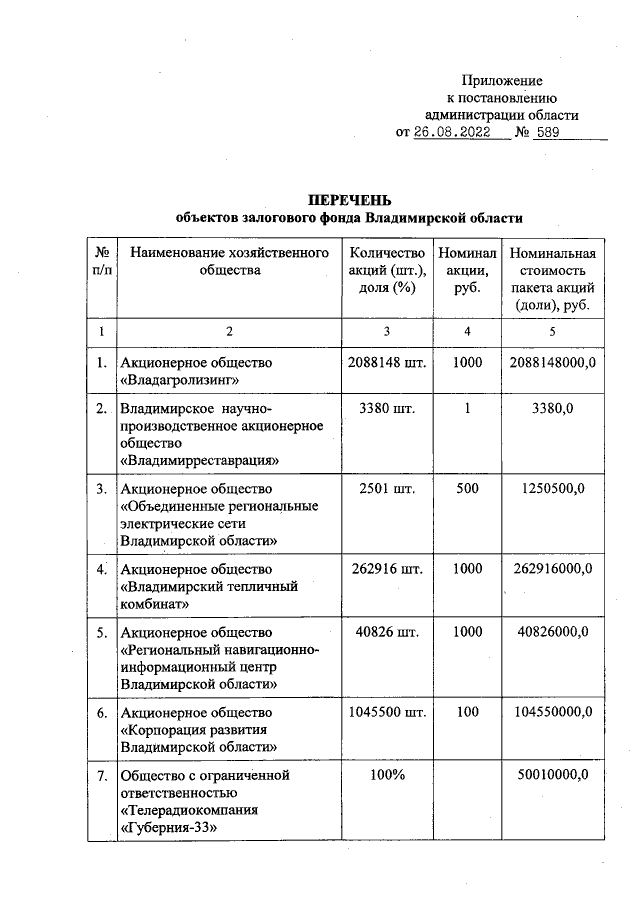 Приложение
к постановлению
администрации области
от 26.08.2022 № 589

ПЕРЕЧЕНЬ
объектов залогового фонда Владимирской области

| № п/п | Наименование хозяйственного общества | Количество акций (шт.), доля (%) | Номинал акции, руб. | Номинальная стоимость пакета акций (доли), руб. |
|---|---|---|---|---|
| 1 | 2 | 3 | 4 | 5 |
| 1. | Акционерное общество «Владагролизинг» | 2088148 шт. | 1000 | 2088148000,0 |
| 2. | Владимирское научно-производственное акционерное общество «Владимирреставрация» | 3380 шт. | 1 | 3380,0 |
| 3. | Акционерное общество «Объединенные региональные электрические сети Владимирской области» | 2501 шт. | 500 | 1250500,0 |
| 4. | Акционерное общество «Владимирский тепличный комбинат» | 262916 шт. | 1000 | 262916000,0 |
| 5. | Акционерное общество «Региональный навигационно-информационный центр Владимирской области» | 40826 шт. | 1000 | 40826000,0 |
| 6. | Акционерное общество «Корпорация развития Владимирской области» | 1045500 шт. | 100 | 104550000,0 |
| 7. | Общество с ограниченной ответственностью «Телерадиокомпания «Губерния-33» | 100% | | 50010000,0 |